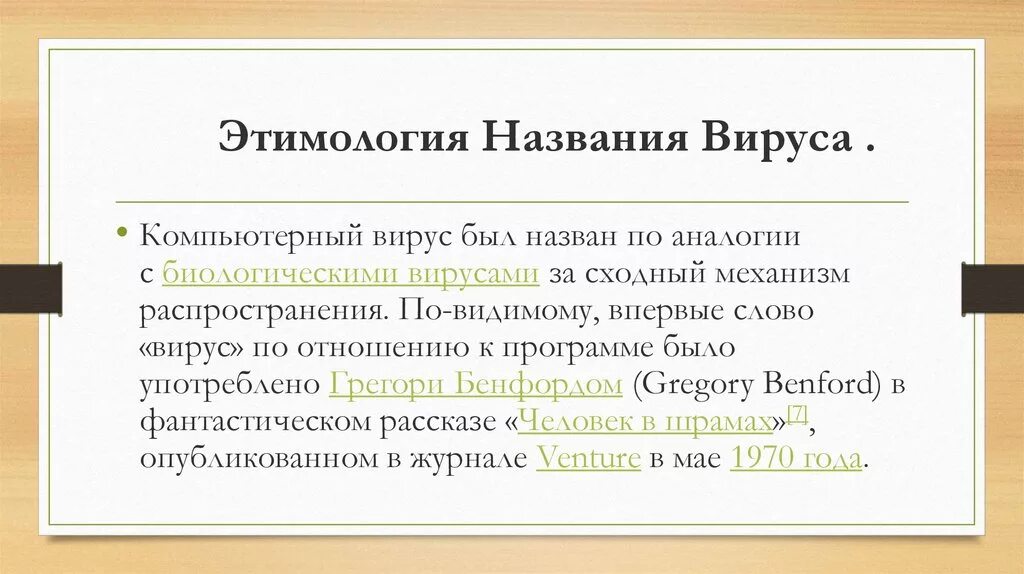 Этимология Названия Вируса .

• Компьютерный вирус был назван по аналогии с биологическими вирусами за сходный механизм распространения. По-видимому, впервые слово «вирус» по отношению к программе было употреблено Грегори Бенфордом (Gregory Benford) в фантастическом рассказе «Человек в шрамах»[7], опубликованном в журнале Venture в мае 1970 года.